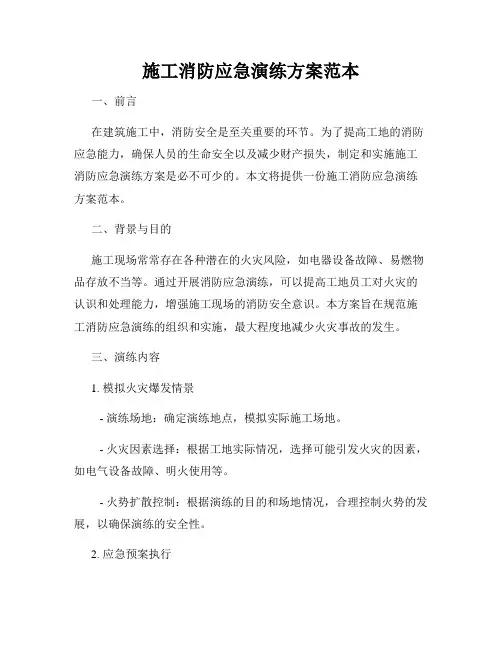 施工消防应急演练方案范本

一、前言

在建筑施工中，消防安全是至关重要的环节。为了提高工地的消防应急能力，确保人员的生命安全以及减少财产损失，制定和实施施工消防应急演练方案是必不可少的。本文将提供一份施工消防应急演练方案范本。

二、背景与目的

施工现场常常存在各种潜在的火灾风险，如电器设备故障、易燃物品存放不当等。通过开展消防应急演练，可以提高工地员工对火灾的认识和处理能力，增强施工现场的消防安全意识。本方案旨在规范施工消防应急演练的组织和实施，最大程度地减少火灾事故的发生。

三、演练内容

1. 模拟火灾爆发情景

- 演练场地：确定演练地点，模拟实际施工场地。

- 火灾因素选择：根据工地实际情况，选择可能引发火灾的因素，如电气设备故障、明火使用等。

- 火势扩散控制：根据演练的目的和场地情况，合理控制火势的发展，以确保演练的安全性。

2. 应急预案执行